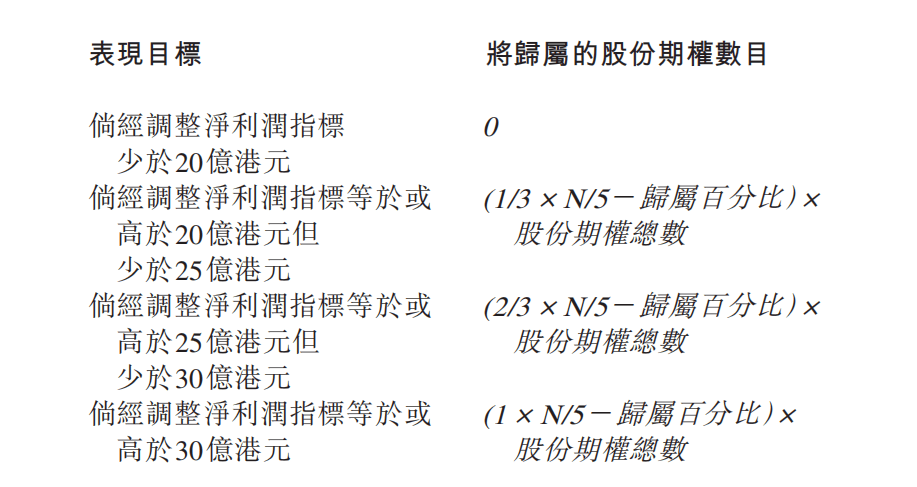 | 表現目標 | 將歸屬的股份期權數目 |
|---|---|
| 倘經調整淨利潤指標少於20億港元 | 0 |
| 倘經調整淨利潤指標等於或高於20億港元但少於25億港元 | (1/3 × N/5－歸屬百分比) × 股份期權總數 |
| 倘經調整淨利潤指標等於或高於25億港元但少於30億港元 | (2/3 × N/5－歸屬百分比) × 股份期權總數 |
| 倘經調整淨利潤指標等於或高於30億港元 | (1 × N/5－歸屬百分比) × 股份期權總數 |